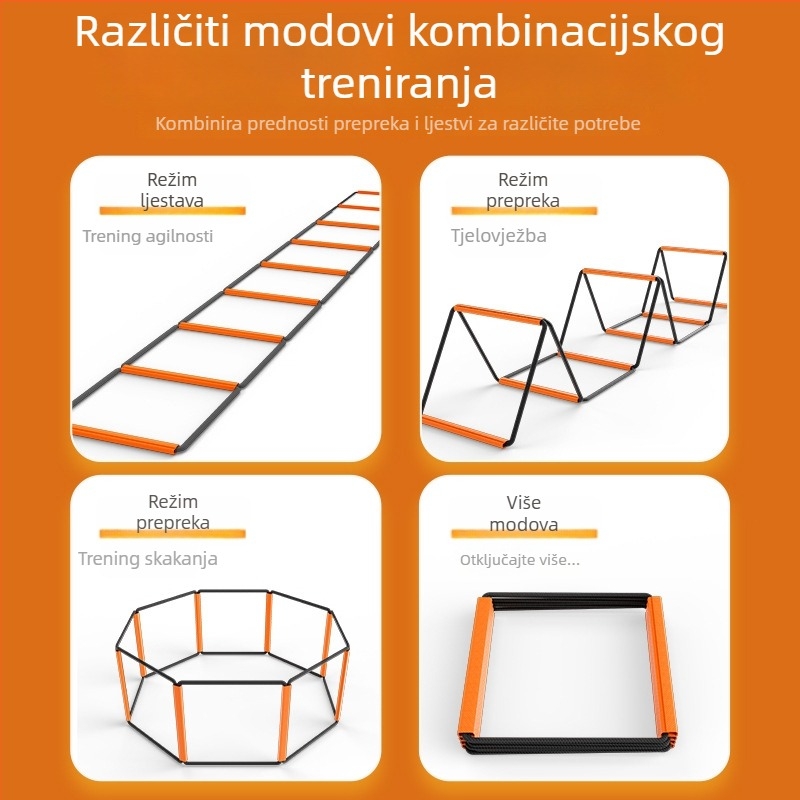 Različiti modovi kombinacijskog treniranja

Kombinira prednosti prepreka i ljestvi za različite potrebe

Režim ljestava

Trening agilnosti

Režim prepreka

Tjelovježba

Režim prepreka

Trening skakanja

Više modova

Otključajte više...